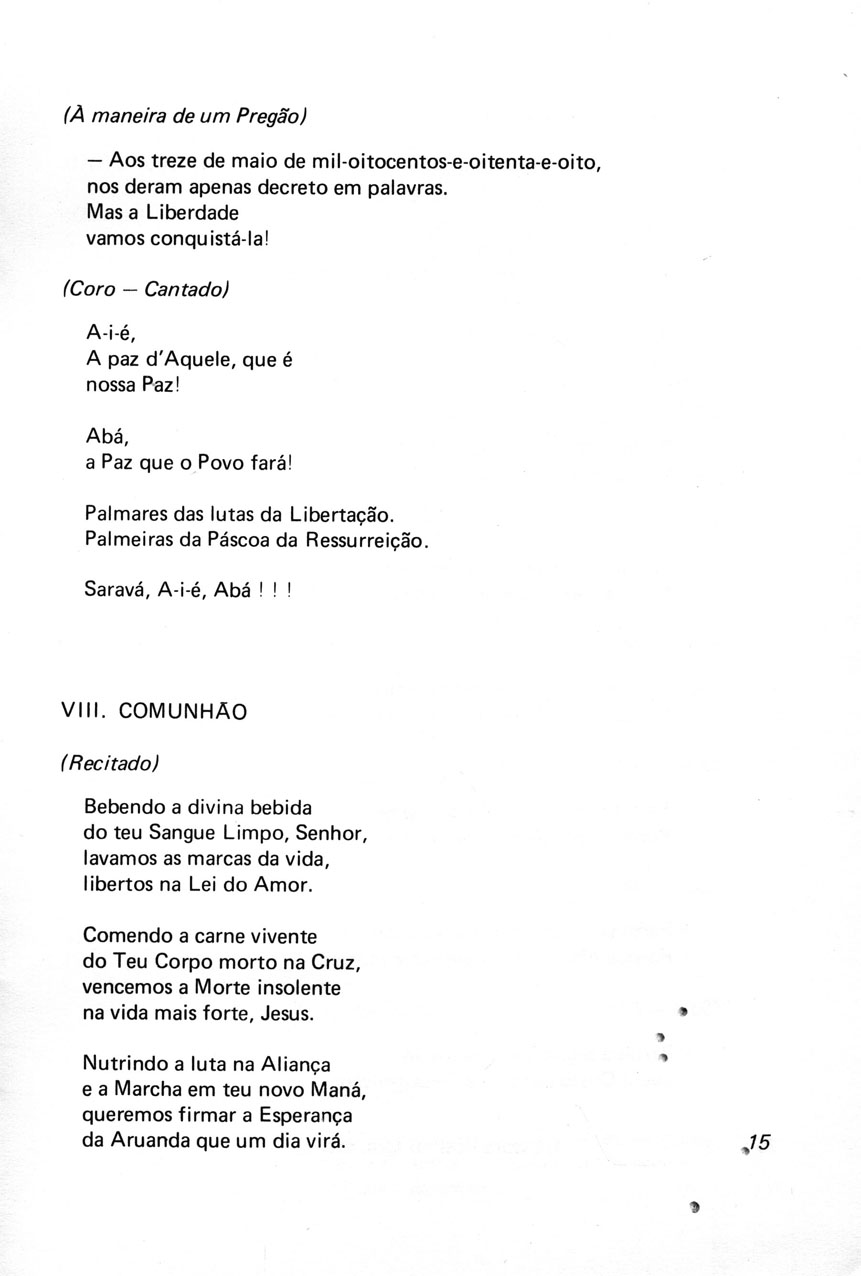 (À maneira de um Pregão)

— Aos treze de maio de mil-oitocentos-e-oitenta-e-oito,
nos deram apenas decreto em palavras.
Mas a Liberdade
vamos conquistá-la!

(Coro — Cantado)

A-i-é,
A paz d'Aquele, que é
nossa Paz!

Abá,
a Paz que o Povo fará!

Palmares das lutas da Libertação.
Palmeiras da Páscoa da Ressurreição.

Saravá, A-i-é, Abá ! ! !

VIII. COMUNHÃO

(Recitado)

Bebendo a divina bebida
do teu Sangue Limpo, Senhor,
lavamos as marcas da vida,
libertos na Lei do Amor.

Comendo a carne vivente
do Teu Corpo morto na Cruz,
vencemos a Morte insolente
na vida mais forte, Jesus.

Nutrindo a luta na Aliança
e a Marcha em teu novo Maná,
queremos firmar a Esperança
da Aruanda que um dia virá.

15